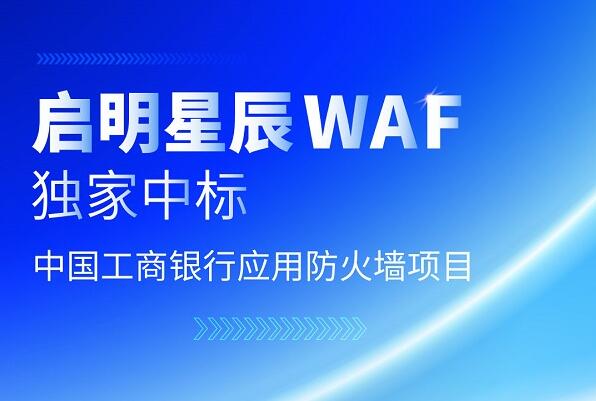 启明星辰WAF
独家中标

中国工商银行应用防火墙项目